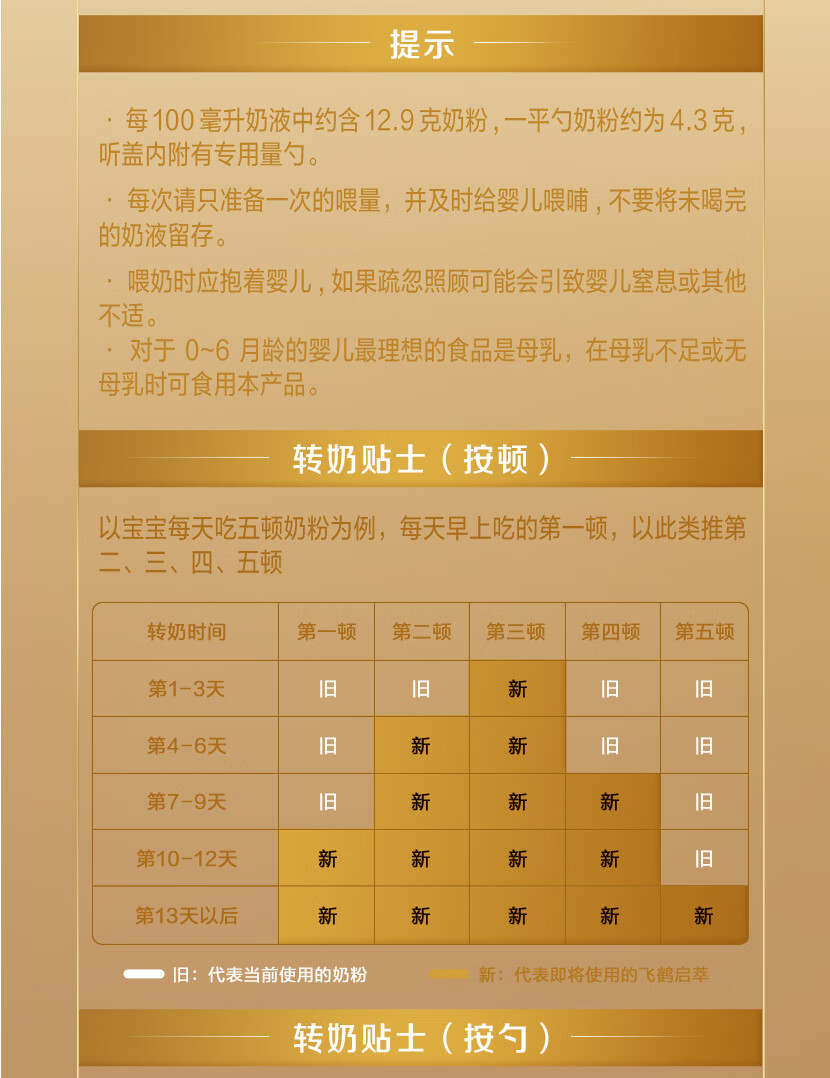 提示

· 每100毫升奶液中约含12.9克奶粉，一平勺奶粉约为4.3克，听盖内附有专用量勺。

· 每次请只准备一次的喂量，并及时给婴儿喂哺，不要将未喝完的奶液留存。

· 喂奶时应抱着婴儿，如果疏忽照顾可能会引致婴儿窒息或其他不适。

· 对于0~6月龄的婴儿最理想的食品是母乳，在母乳不足或无母乳时可食用本产品。

转奶贴士（按顿）

以宝宝每天吃五顿奶粉为例，每天早上吃的第一顿，以此类推第二、三、四、五顿

| 转奶时间 | 第一顿 | 第二顿 | 第三顿 | 第四顿 | 第五顿 |
|---|---|---|---|---|---|
| 第1-3天 | 旧 | 旧 | 新 | 旧 | 旧 |
| 第4-6天 | 旧 | 新 | 新 | 旧 | 旧 |
| 第7-9天 | 旧 | 新 | 新 | 新 | 旧 |
| 第10-12天 | 新 | 新 | 新 | 新 | 旧 |
| 第13天以后 | 新 | 新 | 新 | 新 | 新 |

旧：代表当前使用的奶粉 新：代表即将使用的飞鹤启萃

转奶贴士（按勺）